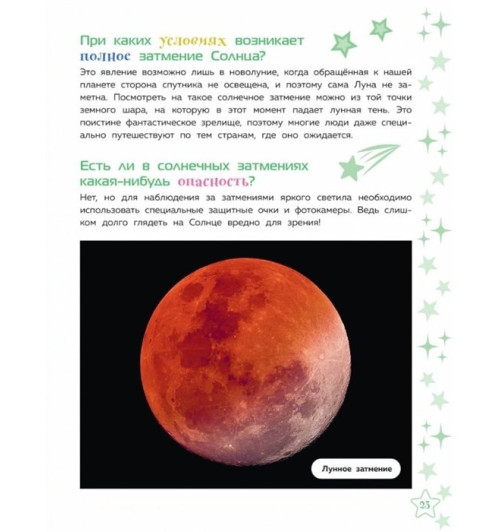 При каких условиях возникает полное затмение Солнца?

Это явление возможно лишь в новолуние, когда обращённая к нашей планете сторона спутника не освещена, и поэтому сама Луна не заметна. Посмотреть на такое солнечное затмение можно из той точки земного шара, на которую в этот момент падает лунная тень. Это поистине фантастическое зрелище, поэтому многие люди даже специально путешествуют по тем странам, где оно ожидается.

Есть ли в солнечных затмениях какая-нибудь опасность?

Нет, но для наблюдения за затмениями яркого светила необходимо использовать специальные защитные очки и фотокамеры. Ведь слишком долго глядеть на Солнце вредно для зрения!

Лунное затмение

25